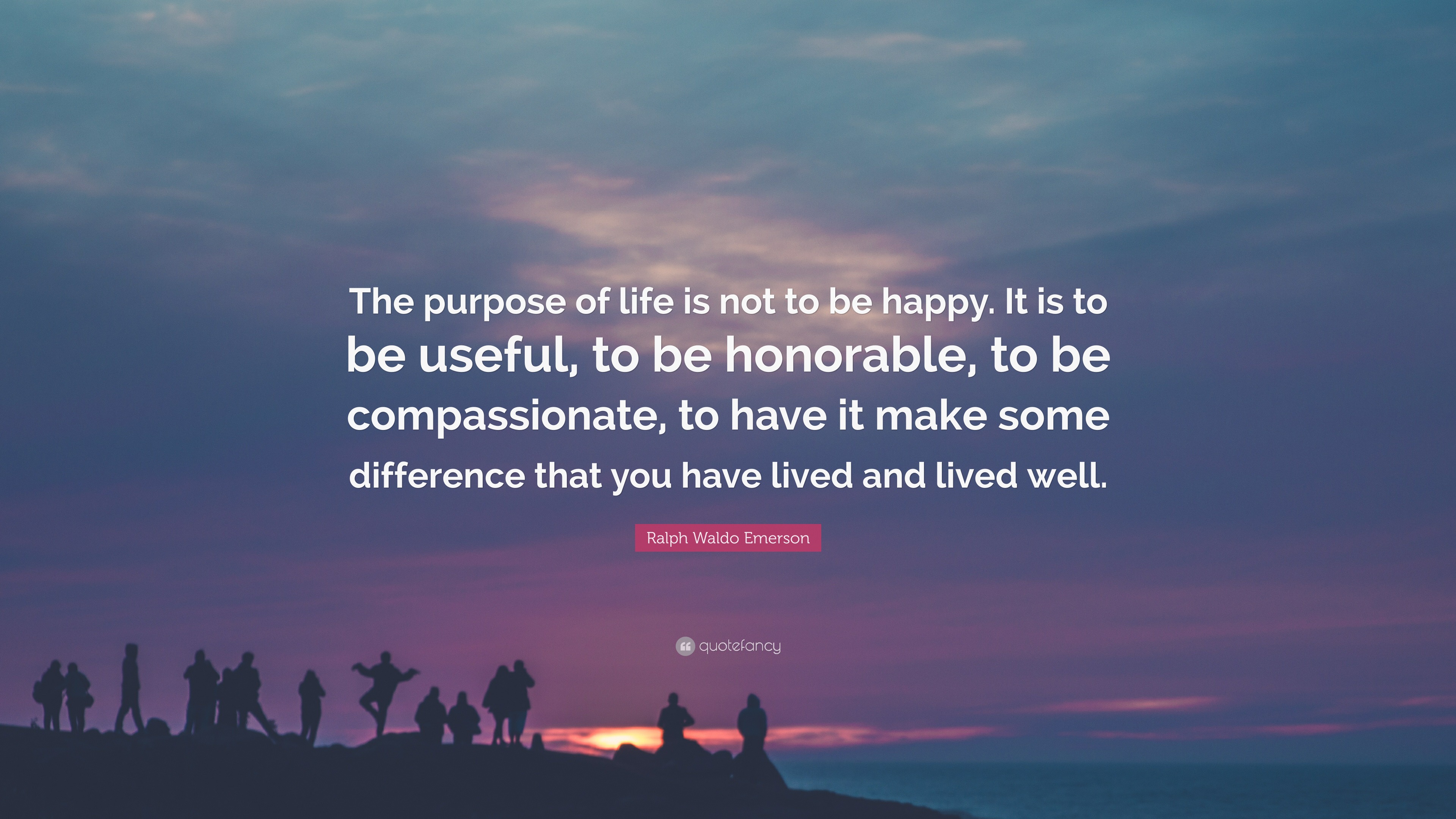 The purpose of life is not to be happy. It is to be useful, to be honorable, to be compassionate, to have it make some difference that you have lived and lived well.

Ralph Waldo Emerson

quotefancy